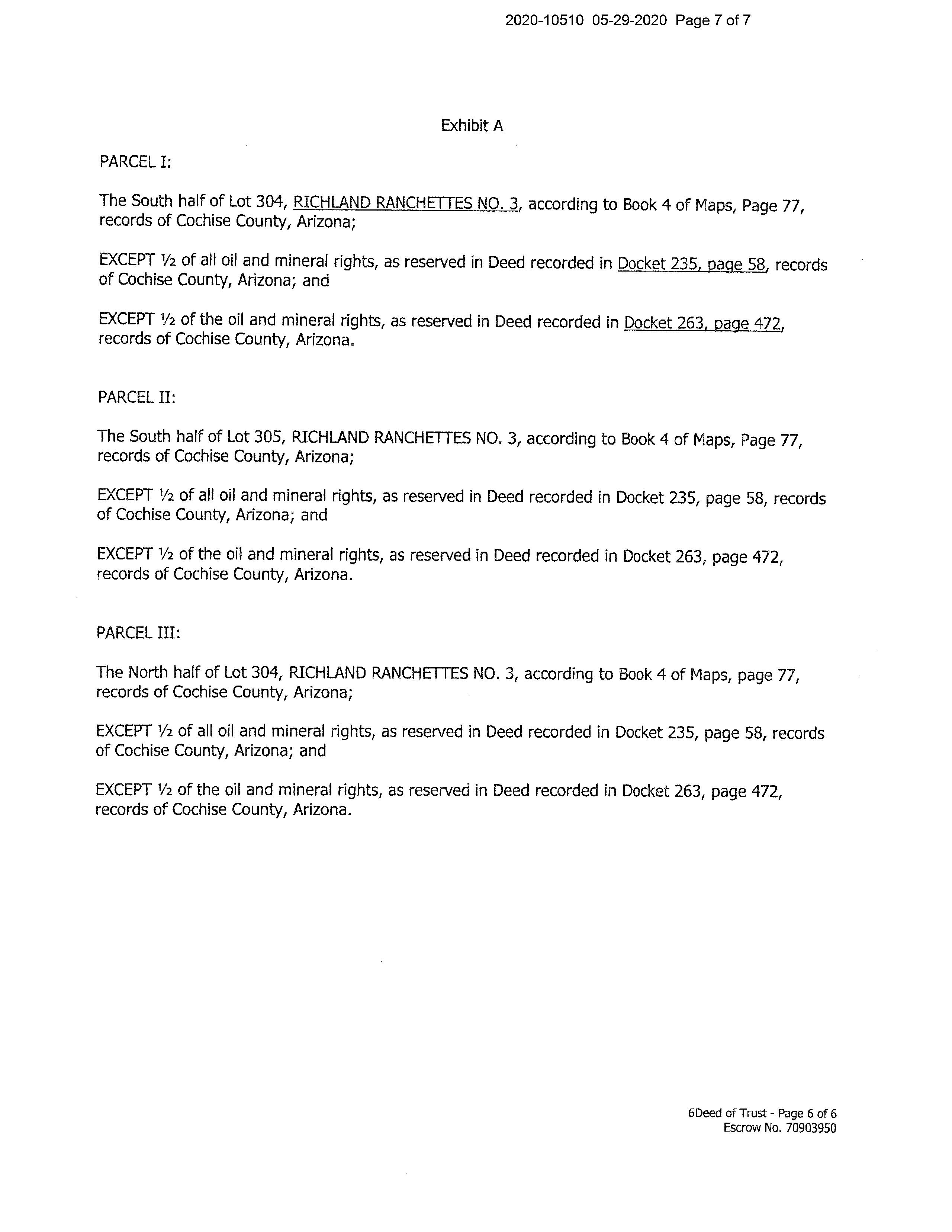 2020-10510 05-29-2020 Page 7 of 7

Exhibit A

PARCEL I:

The South half of Lot 304, RICHLAND RANCHETTES NO. 3, according to Book 4 of Maps, Page 77, records of Cochise County, Arizona;

EXCEPT ½ of all oil and mineral rights, as reserved in Deed recorded in Docket 235, page 58, records of Cochise County, Arizona; and

EXCEPT ½ of the oil and mineral rights, as reserved in Deed recorded in Docket 263, page 472, records of Cochise County, Arizona.

PARCEL II:

The South half of Lot 305, RICHLAND RANCHETTES NO. 3, according to Book 4 of Maps, Page 77, records of Cochise County, Arizona;

EXCEPT ½ of all oil and mineral rights, as reserved in Deed recorded in Docket 235, page 58, records of Cochise County, Arizona; and

EXCEPT ½ of the oil and mineral rights, as reserved in Deed recorded in Docket 263, page 472, records of Cochise County, Arizona.

PARCEL III:

The North half of Lot 304, RICHLAND RANCHETTES NO. 3, according to Book 4 of Maps, page 77, records of Cochise County, Arizona;

EXCEPT ½ of all oil and mineral rights, as reserved in Deed recorded in Docket 235, page 58, records of Cochise County, Arizona; and

EXCEPT ½ of the oil and mineral rights, as reserved in Deed recorded in Docket 263, page 472, records of Cochise County, Arizona.

6Deed of Trust - Page 6 of 6
Escrow No. 70903950